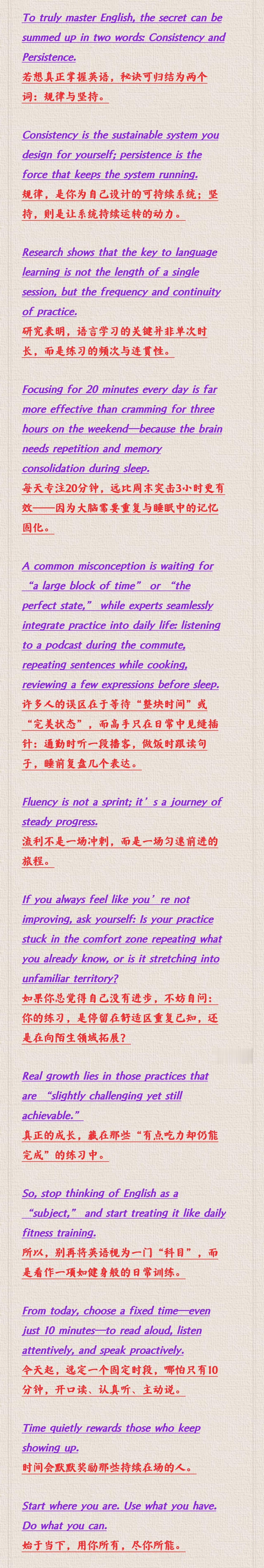 To truly master English, the secret can be summed up in two words: Consistency and Persistence.
若想真正掌握英语，秘诀可归结为两个词：规律与坚持。

Consistency is the sustainable system you design for yourself; persistence is the force that keeps the system running.
规律，是你为自己设计的可持续系统；坚持，则是让系统持续运转的动力。

Research shows that the key to language learning is not the length of a single session, but the frequency and continuity of practice.
研究表明，语言学习的关键并非单次时长，而是练习的频次与连贯性。

Focusing for 20 minutes every day is far more effective than cramming for three hours on the weekend—because the brain needs repetition and memory consolidation during sleep.
每天专注20分钟，远比周末突击3小时更有效——因为大脑需要重复与睡眠中的记忆固化。

A common misconception is waiting for "a large block of time" or "the perfect state," while experts seamlessly integrate practice into daily life: listening to a podcast during the commute, repeating sentences while cooking, reviewing a few expressions before sleep.
许多人的误区在于等待“整块时间”或“完美状态”，而高手只在日常中见缝插针：通勤时听一段播客，做饭时跟读句子，睡前复盘几个表达。

Fluency is not a sprint; it's a journey of steady progress.
流利不是一场冲刺，而是一场匀速前进的旅程。

If you always feel like you're not improving, ask yourself: Is your practice stuck in the comfort zone repeating what you already know, or is it stretching into unfamiliar territory?
如果你总觉得自己没有进步，不妨自问：你的练习，是停留在舒适区重复已知，还是在向陌生领域拓展？

Real growth lies in those practices that are "slightly challenging yet still achievable."
真正的成长，藏在那些“有点吃力却仍能完成”的练习中。

So, stop thinking of English as a "subject," and start treating it like daily fitness training.
所以，别再将英语视为一门“科目”，而是看作一项如健身般的日常训练。

From today, choose a fixed time—even just 10 minutes—to read aloud, listen attentively, and speak proactively.
今天起，选定一个固定时段，哪怕只有10分钟，开口读、认真听、主动说。

Time quietly rewards those who keep showing up.
时间会默默奖励那些持续在场的人。

Start where you are. Use what you have. Do what you can.
始于当下，用你所有，尽你所能。